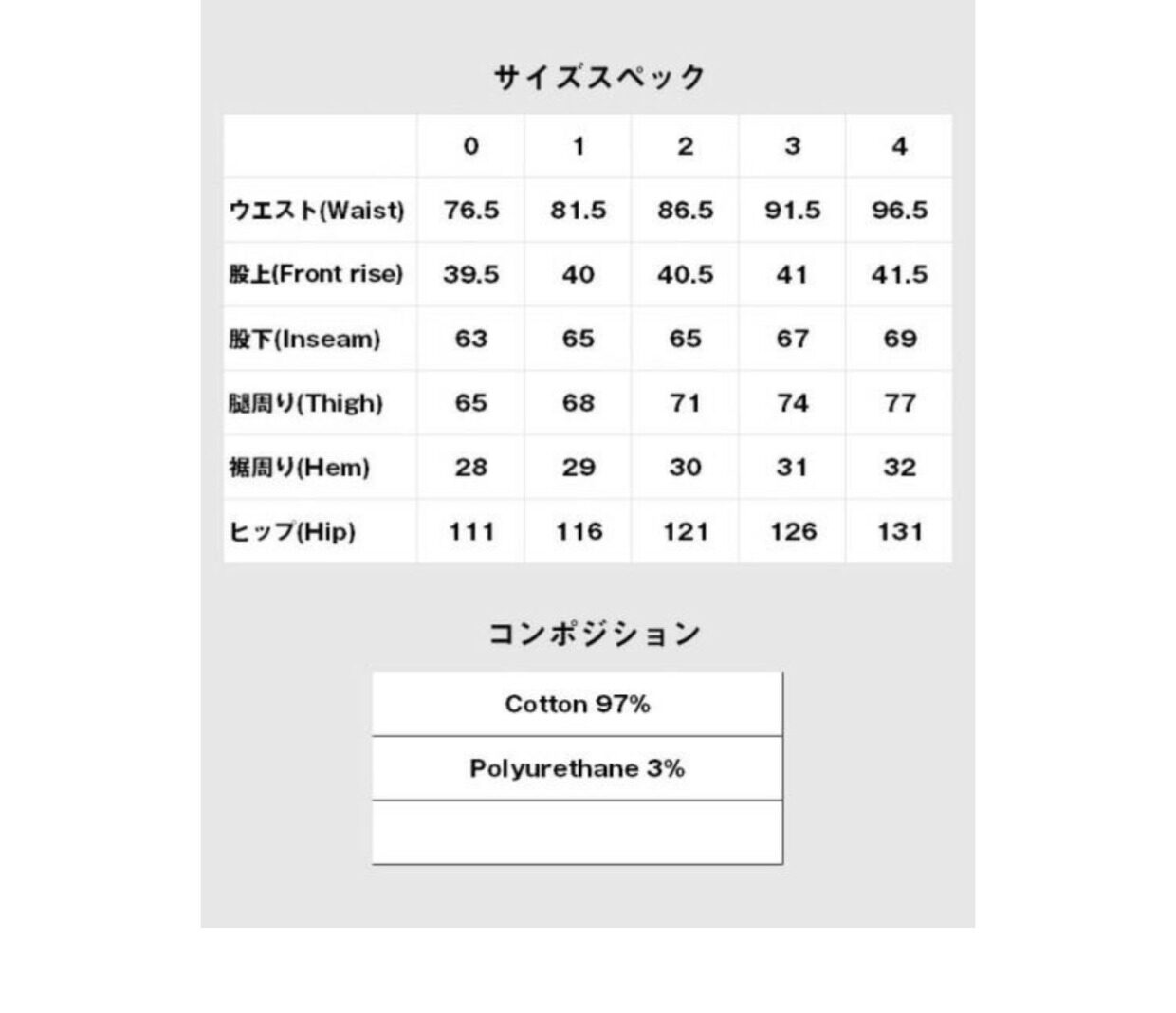 サイズスペック

| | 0 | 1 | 2 | 3 | 4 |
|---|---|---|---|---|---|
| ウエスト(Waist) | 76.5 | 81.5 | 86.5 | 91.5 | 96.5 |
| 股上(Front rise) | 39.5 | 40 | 40.5 | 41 | 41.5 |
| 股下(Inseam) | 63 | 65 | 65 | 67 | 69 |
| 腿周り(Thigh) | 65 | 68 | 71 | 74 | 77 |
| 裾周り(Hem) | 28 | 29 | 30 | 31 | 32 |
| ヒップ(Hip) | 111 | 116 | 121 | 126 | 131 |

コンポジション

| Cotton 97% |
|---|
| Polyurethane 3% |
| |